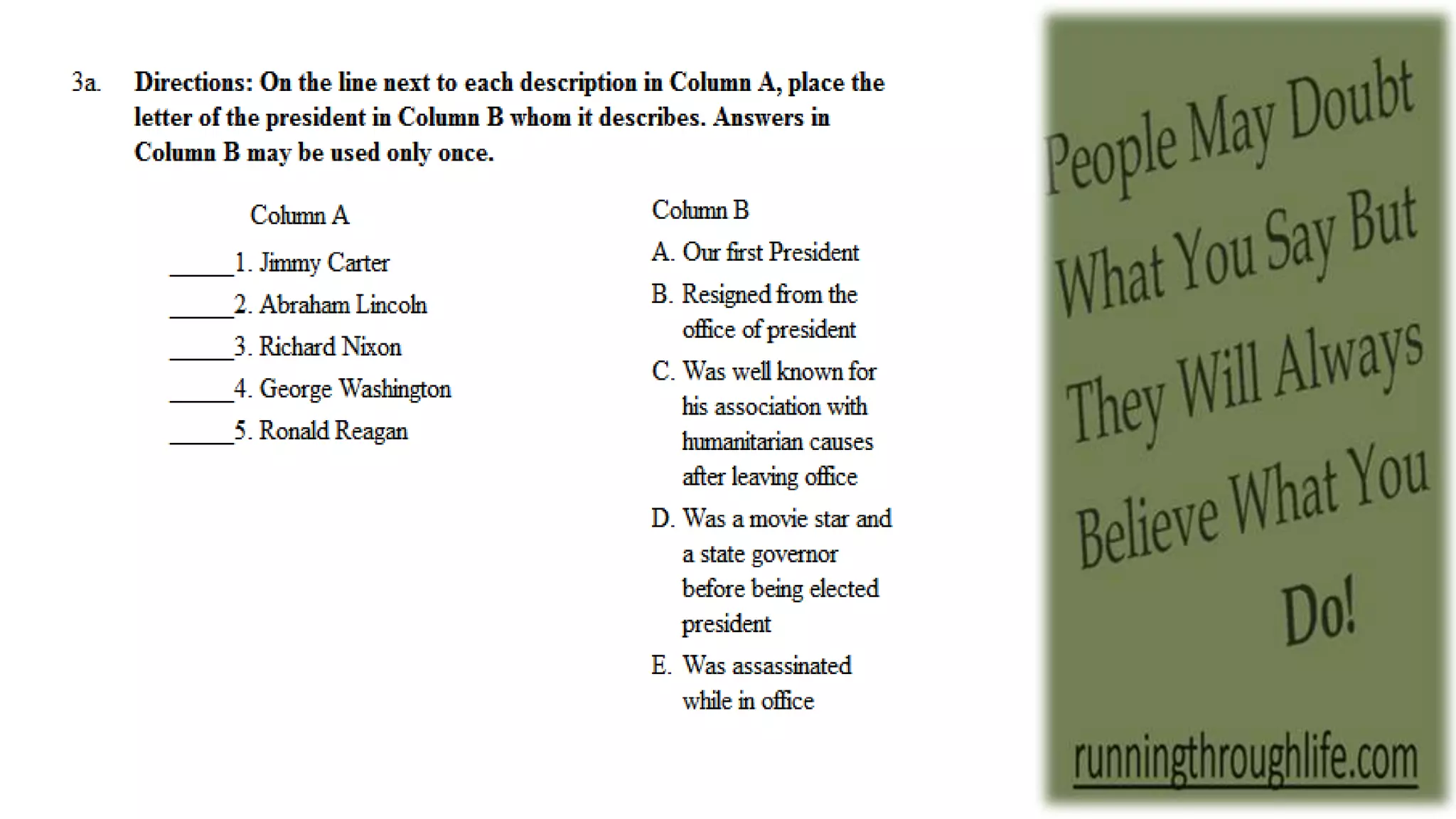 3a. Directions: On the line next to each description in Column A, place the letter of the president in Column B whom it describes. Answers in Column B may be used only once.

Column A

_____1. Jimmy Carter

_____2. Abraham Lincoln

_____3. Richard Nixon

_____4. George Washington

_____5. Ronald Reagan

Column B

A. Our first President

B. Resigned from the office of president

C. Was well known for his association with humanitarian causes after leaving office

D. Was a movie star and a state governor before being elected president

E. Was assassinated while in office

People May Doubt What You Say But They Will Always Believe What You Do!

runningthroughlife.com